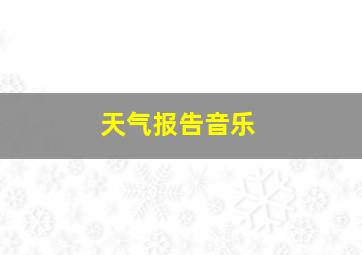 天气报告音乐